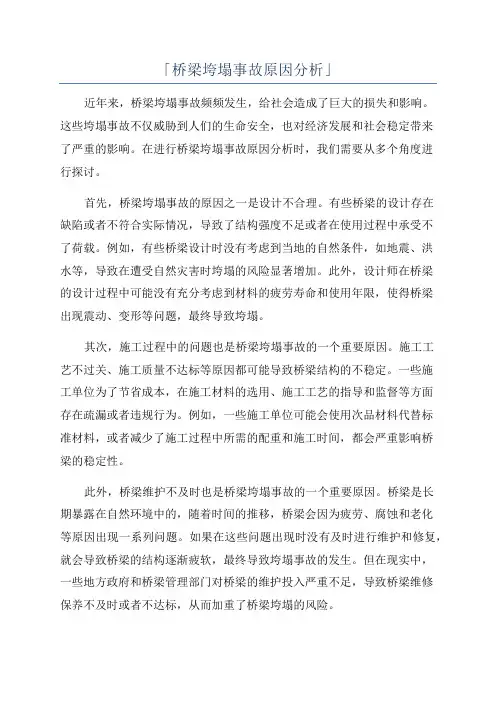 「桥梁垮塌事故原因分析」

近年来，桥梁垮塌事故频频发生，给社会造成了巨大的损失和影响。这些垮塌事故不仅威胁到人们的生命安全，也对经济发展和社会稳定带来了严重的影响。在进行桥梁垮塌事故原因分析时，我们需要从多个角度进行探讨。

首先，桥梁垮塌事故的原因之一是设计不合理。有些桥梁的设计存在缺陷或者不符合实际情况，导致了结构强度不足或者在使用过程中承受不了荷载。例如，有些桥梁设计时没有考虑到当地的自然条件，如地震、洪水等，导致在遭受自然灾害时垮塌的风险显著增加。此外，设计师在桥梁的设计过程中可能没有充分考虑到材料的疲劳寿命和使用年限，使得桥梁出现震动、变形等问题，最终导致垮塌。

其次，施工过程中的问题也是桥梁垮塌事故的一个重要原因。施工工艺不过关、施工质量不达标等原因都可能导致桥梁结构的不稳定。一些施工单位为了节省成本，在施工材料的选用、施工工艺的指导和监督等方面存在疏漏或者违规行为。例如，一些施工单位可能会使用次品材料代替标准材料，或者减少了施工过程中所需的配重和施工时间，都会严重影响桥梁的稳定性。

此外，桥梁维护不及时也是桥梁垮塌事故的一个重要原因。桥梁是长期暴露在自然环境中的，随着时间的推移，桥梁会因为疲劳、腐蚀和老化等原因出现一系列问题。如果在这些问题出现时没有及时进行维护和修复，就会导致桥梁的结构逐渐疲软，最终导致垮塌事故的发生。但在现实中，一些地方政府和桥梁管理部门对桥梁的维护投入严重不足，导致桥梁维修保养不及时或者不达标，从而加重了桥梁垮塌的风险。